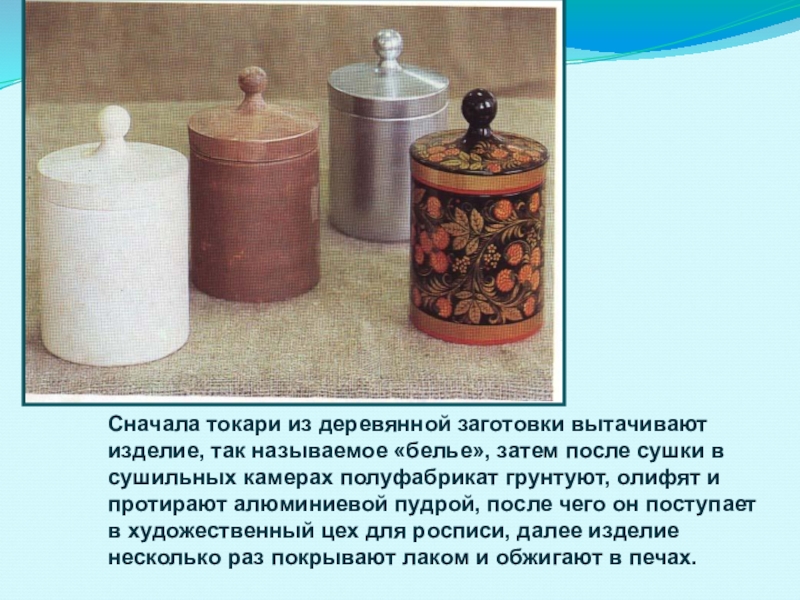 Сначала токари из деревянной заготовки вытачивают изделие, так называемое «белье», затем после сушки в сушильных камерах полуфабрикат грунтуют, олифят и протирают алюминиевой пудрой, после чего он поступает в художественный цех для росписи, далее изделие несколько раз покрывают лаком и обжигают в печах.